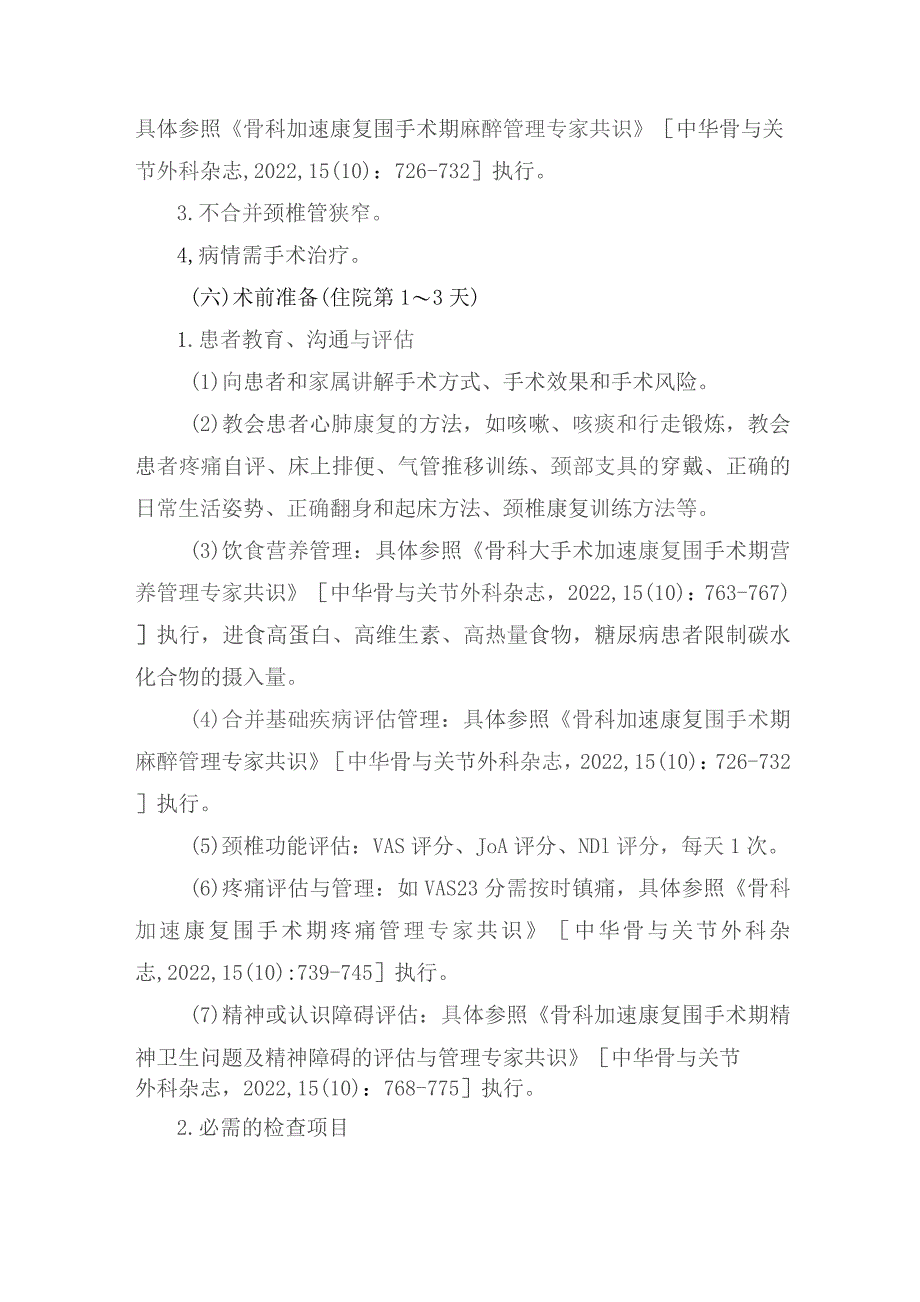 具体参照《骨科加速康复围手术期麻醉管理专家共识》［中华骨与关节外科杂志,2022,15(10)：726-732］执行。

3.不合并颈椎管狭窄。

4,病情需手术治疗。

(六)术前准备(住院第1～3天)

1.患者教育、沟通与评估

(1)向患者和家属讲解手术方式、手术效果和手术风险。

(2)教会患者心肺康复的方法，如咳嗽、咳痰和行走锻炼，教会患者疼痛自评、床上排便、气管推移训练、颈部支具的穿戴、正确的日常生活姿势、正确翻身和起床方法、颈椎康复训练方法等。

(3)饮食营养管理：具体参照《骨科大手术加速康复围手术期营养管理专家共识》［中华骨与关节外科杂志，2022,15(10)：763-767)］执行，进食高蛋白、高维生素、高热量食物，糖尿病患者限制碳水化合物的摄入量。

(4)合并基础疾病评估管理：具体参照《骨科加速康复围手术期麻醉管理专家共识》［中华骨与关节外科杂志，2022,15(10)：726-732］执行。

(5)颈椎功能评估：VAS评分、JoA评分、NDl评分，每天1次。

(6)疼痛评估与管理：如VAS23分需按时镇痛，具体参照《骨科加速康复围手术期疼痛管理专家共识》［中华骨与关节外科杂志,2022,15(10):739-745］执行。

(7)精神或认识障碍评估：具体参照《骨科加速康复围手术期精神卫生问题及精神障碍的评估与管理专家共识》［中华骨与关节外科杂志，2022,15(10)：768-775］执行。

2.必需的检查项目